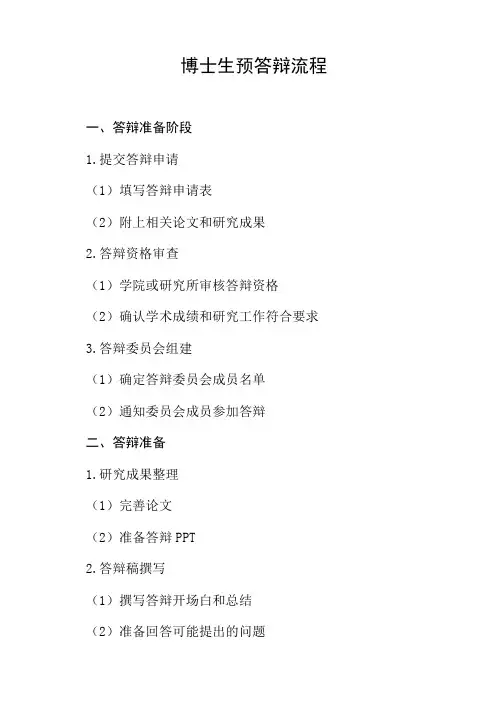 博士生预答辩流程

一、答辩准备阶段

1.提交答辩申请

（1）填写答辩申请表

（2）附上相关论文和研究成果

2.答辩资格审查

（1）学院或研究所审核答辩资格

（2）确认学术成绩和研究工作符合要求

3.答辩委员会组建

（1）确定答辩委员会成员名单

（2）通知委员会成员参加答辩

二、答辩准备

1.研究成果整理

（1）完善论文

（2）准备答辩PPT

2.答辩稿撰写

（1）撰写答辩开场白和总结

（2）准备回答可能提出的问题